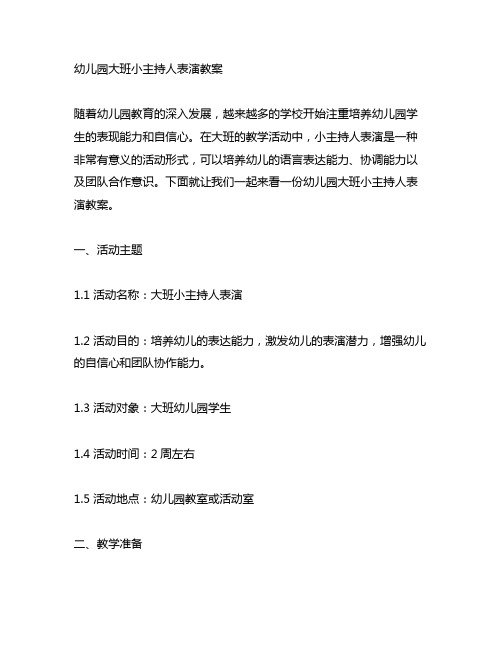 幼儿园大班小主持人表演教案

随着幼儿园教育的深入发展，越来越多的学校开始注重培养幼儿园学生的表现能力和自信心。在大班的教学活动中，小主持人表演是一种非常有意义的活动形式，可以培养幼儿的语言表达能力、协调能力以及团队合作意识。下面就让我们一起来看一份幼儿园大班小主持人表演教案。

一、活动主题

1.1 活动名称：大班小主持人表演

1.2 活动目的：培养幼儿的表达能力，激发幼儿的表演潜力，增强幼儿的自信心和团队协作能力。

1.3 活动对象：大班幼儿园学生

1.4 活动时间：2 周左右

1.5 活动地点：幼儿园教室或活动室

二、教学准备